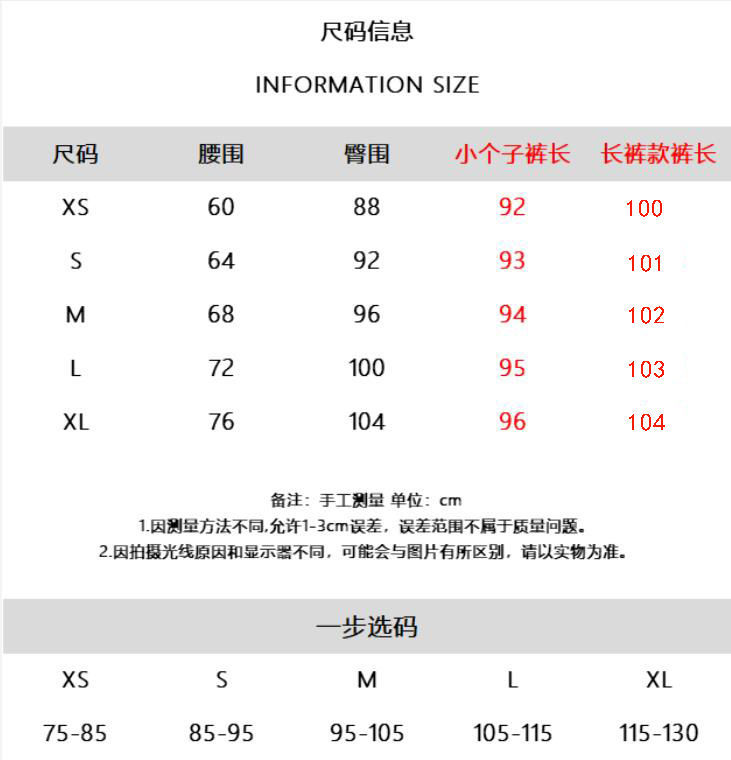 尺码信息

INFORMATION SIZE

| 尺码 | 腰围 | 臀围 | 小个子裤长 | 长裤款裤长 |
|---|---|---|---|---|
| XS | 60 | 88 | 92 | 100 |
| S | 64 | 92 | 93 | 101 |
| M | 68 | 96 | 94 | 102 |
| L | 72 | 100 | 95 | 103 |
| XL | 76 | 104 | 96 | 104 |

备注：手工测量 单位：cm
1.因测量方法不同,允许1-3cm误差，误差范围不属于质量问题。
2.因拍摄光线原因和显示器不同，可能会与图片有所区别，请以实物为准。

一步选码

| XS | S | M | L | XL |
|---|---|---|---|---|
| 75-85 | 85-95 | 95-105 | 105-115 | 115-130 |